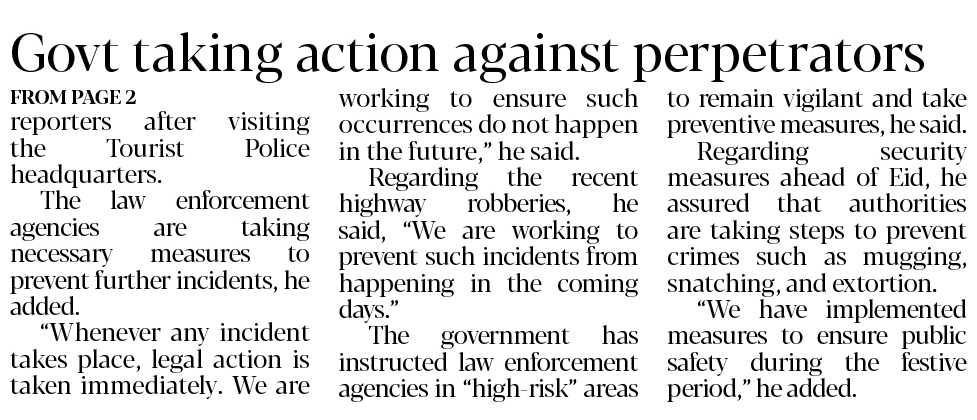 Govt taking action against perpetrators

FROM PAGE 2

reporters after visiting the Tourist Police headquarters.

The law enforcement agencies are taking necessary measures to prevent further incidents, he added.

"Whenever any incident takes place, legal action is taken immediately. We are working to ensure such occurrences do not happen in the future," he said.

Regarding the recent highway robberies, he said, "We are working to prevent such incidents from happening in the coming days."

The government has instructed law enforcement agencies in "high-risk" areas to remain vigilant and take preventive measures, he said.

Regarding security measures ahead of Eid, he assured that authorities are taking steps to prevent crimes such as mugging, snatching, and extortion.

"We have implemented measures to ensure public safety during the festive period," he added.